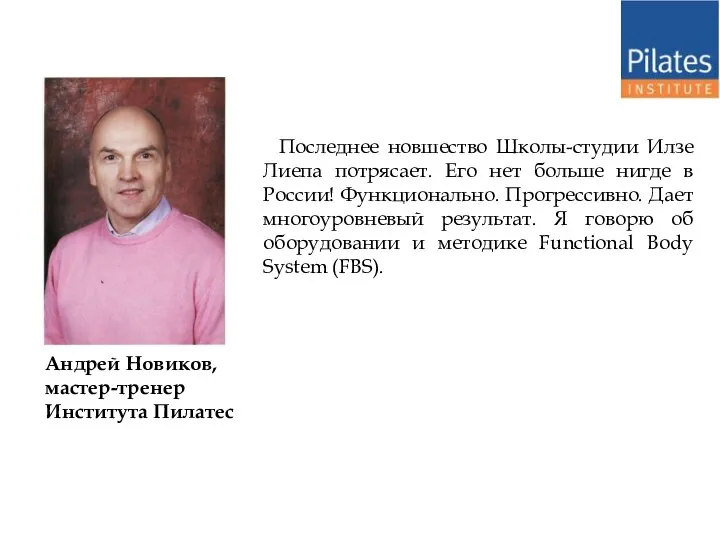 Pilates
INSTITUTE

Последнее новшество Школы-студии Илзе Лиепа потрясает. Его нет больше нигде в России! Функционально. Прогрессивно. Дает многоуровневый результат. Я говорю об оборудовании и методике Functional Body System (FBS).

Андрей Новиков, мастер-тренер Института Пилатес